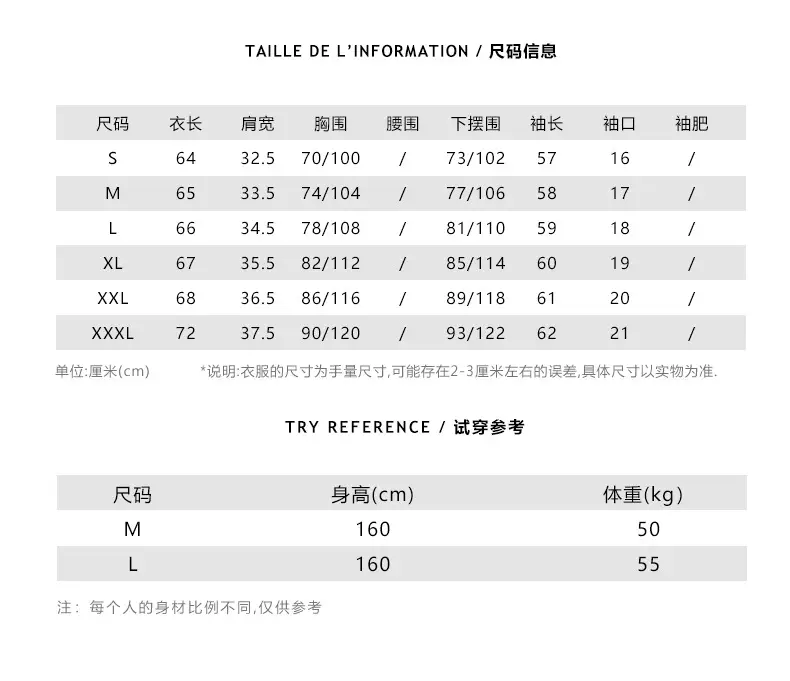 TAILLE DE L'INFORMATION / 尺码信息

| 尺码 | 衣长 | 肩宽 | 胸围 | 腰围 | 下摆围 | 袖长 | 袖口 | 袖肥 |
|---|---|---|---|---|---|---|---|---|
| S | 64 | 32.5 | 70/100 | / | 73/102 | 57 | 16 | / |
| M | 65 | 33.5 | 74/104 | / | 77/106 | 58 | 17 | / |
| L | 66 | 34.5 | 78/108 | / | 81/110 | 59 | 18 | / |
| XL | 67 | 35.5 | 82/112 | / | 85/114 | 60 | 19 | / |
| XXL | 68 | 36.5 | 86/116 | / | 89/118 | 61 | 20 | / |
| XXXL | 72 | 37.5 | 90/120 | / | 93/122 | 62 | 21 | / |

单位:厘米(cm)

*说明:衣服的尺寸为手量尺寸,可能存在2-3厘米左右的误差,具体尺寸以实物为准.

TRY REFERENCE / 试穿参考

| 尺码 | 身高(cm) | 体重(kg) |
|---|---|---|
| M | 160 | 50 |
| L | 160 | 55 |

注: 每个人的身材比例不同,仅供参考